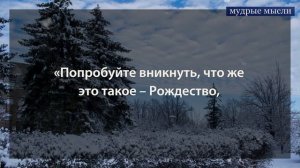 мудрые мысли

«Попробуйте вникнуть, что же это такое – Рождество,